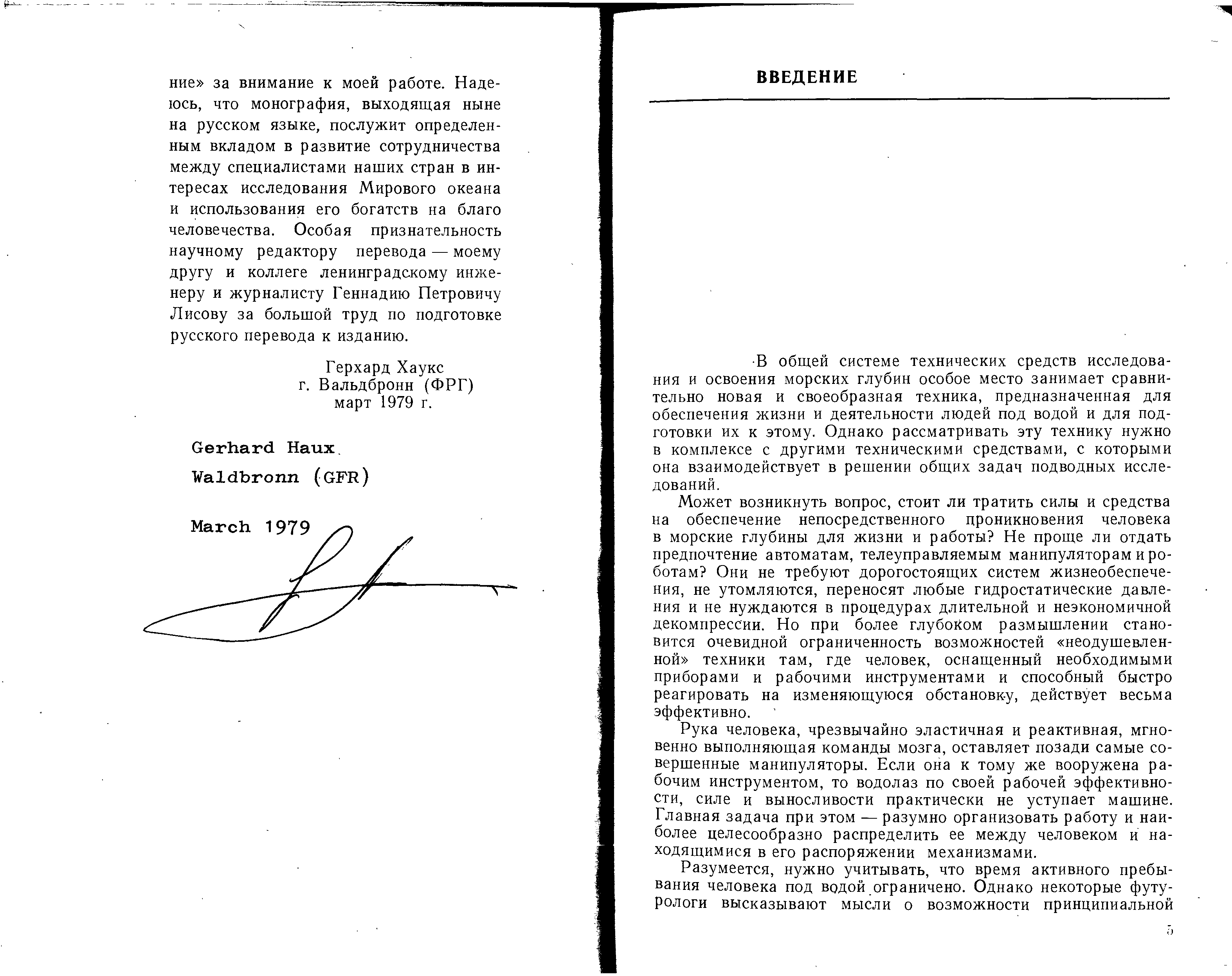 ние» за внимание к моей работе. Надеюсь, что монография, выходящая ныне на русском языке, послужит определенным вкладом в развитие сотрудничества между специалистами наших стран в интересах исследования Мирового океана и использования его богатств на благо человечества. Особая признательность научному редактору перевода — моему другу и коллеге ленинградскому инженеру и журналисту Геннадию Петровичу Лисову за большой труд по подготовке русского перевода к изданию.

Герхард Хаукс
г. Вальдбронн (ФРГ)
март 1979 г.

Gerhard Haux
Waldbronn (GFR)

March 1979

ВВЕДЕНИЕ

В общей системе технических средств исследования и освоения морских глубин особое место занимает сравнительно новая и своеобразная техника, предназначенная для обеспечения жизни и деятельности людей под водой и для подготовки их к этому. Однако рассматривать эту технику нужно в комплексе с другими техническими средствами, с которыми она взаимодействует в решении общих задач подводных исследований.

Может возникнуть вопрос, стоит ли тратить силы и средства на обеспечение непосредственного проникновения человека в морские глубины для жизни и работы? Не проще ли отдать предпочтение автоматам, телеуправляемым манипуляторам и роботам? Они не требуют дорогостоящих систем жизнеобеспечения, не утомляются, переносят любые гидростатические давления и не нуждаются в процедурах длительной и неэкономичной декомпрессии. Но при более глубоком размышлении становится очевидной ограниченность возможностей «неодушевленной» техники там, где человек, оснащенный необходимыми приборами и рабочими инструментами и способный быстро реагировать на изменяющуюся обстановку, действует весьма эффективно.

Рука человека, чрезвычайно эластичная и реактивная, мгновенно выполняющая команды мозга, оставляет позади самые совершенные манипуляторы. Если она к тому же вооружена рабочим инструментом, то водолаз по своей рабочей эффективности, силе и выносливости практически не уступает машине. Главная задача при этом — разумно организовать работу и наиболее целесообразно распределить ее между человеком и находящимися в его распоряжении механизмами.

Разумеется, нужно учитывать, что время активного пребывания человека под водой ограничено. Однако некоторые футурологи высказывают мысли о возможности принципиальной

5